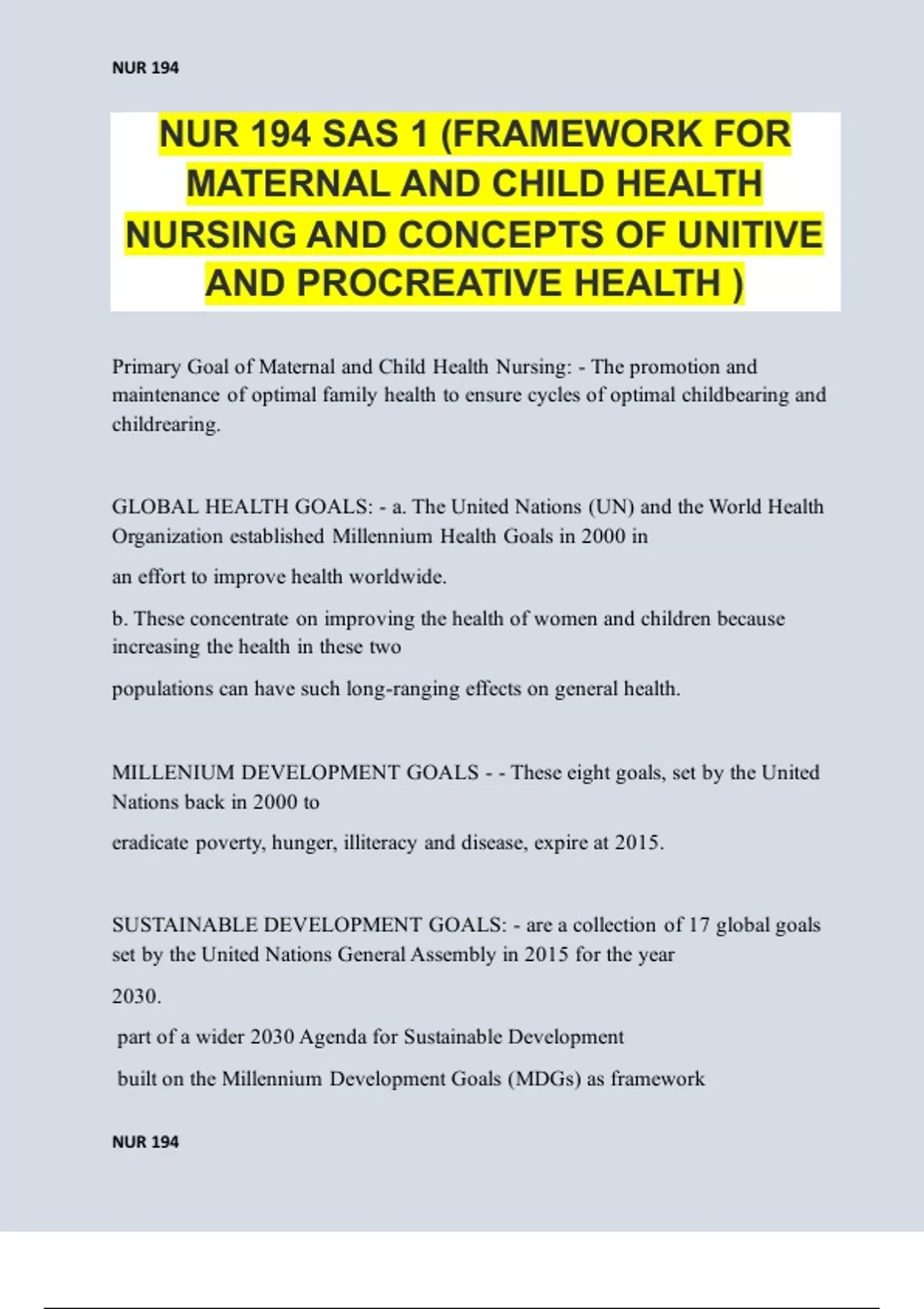 NUR 194

NUR 194 SAS 1 (FRAMEWORK FOR MATERNAL AND CHILD HEALTH NURSING AND CONCEPTS OF UNITIVE AND PROCREATIVE HEALTH )

Primary Goal of Maternal and Child Health Nursing: - The promotion and maintenance of optimal family health to ensure cycles of optimal childbearing and childrearing.

GLOBAL HEALTH GOALS: - a. The United Nations (UN) and the World Health Organization established Millennium Health Goals in 2000 in

an effort to improve health worldwide.

b. These concentrate on improving the health of women and children because increasing the health in these two

populations can have such long-ranging effects on general health.

MILLENIUM DEVELOPMENT GOALS - - These eight goals, set by the United Nations back in 2000 to

eradicate poverty, hunger, illiteracy and disease, expire at 2015.

SUSTAINABLE DEVELOPMENT GOALS: - are a collection of 17 global goals set by the United Nations General Assembly in 2015 for the year

2030.

part of a wider 2030 Agenda for Sustainable Development

built on the Millennium Development Goals (MDGs) as framework

NUR 194